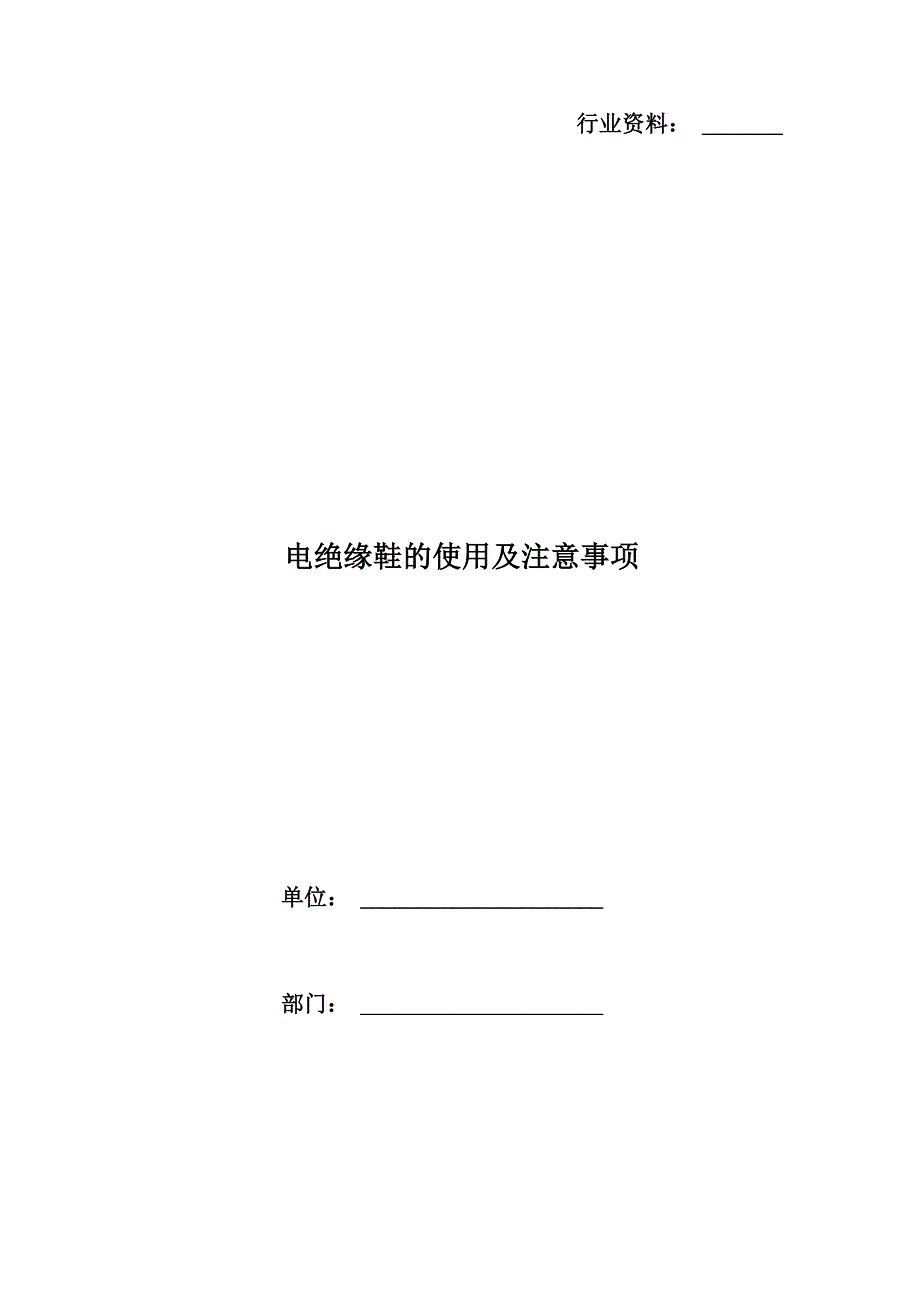 行业资料：____

电绝缘鞋的使用及注意事项

单位：____

部门：____